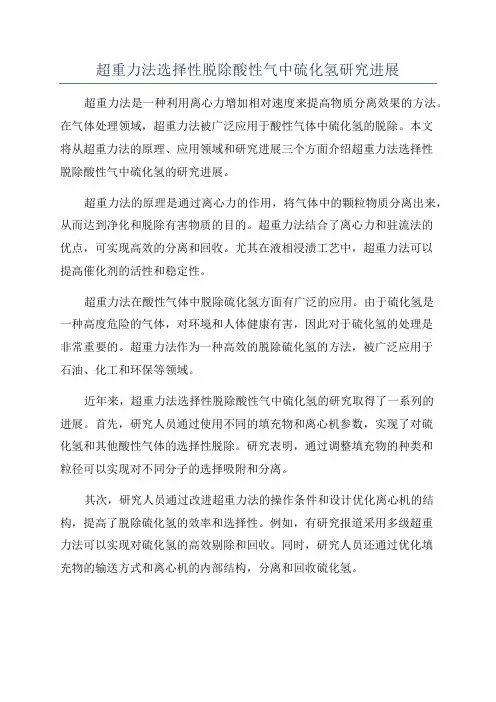 超重力法选择性脱除酸性气中硫化氢研究进展

超重力法是一种利用离心力增加相对速度来提高物质分离效果的方法。在气体处理领域，超重力法被广泛应用于酸性气体中硫化氢的脱除。本文将从超重力法的原理、应用领域和研究进展三个方面介绍超重力法选择性脱除酸性气中硫化氢的研究进展。

超重力法的原理是通过离心力的作用，将气体中的颗粒物质分离出来，从而达到净化和脱除有害物质的目的。超重力法结合了离心力和驻流法的优点，可实现高效的分离和回收。尤其在液相浸渍工艺中，超重力法可以提高催化剂的活性和稳定性。

超重力法在酸性气体中脱除硫化氢方面有广泛的应用。由于硫化氢是一种高度危险的气体，对环境和人体健康有害，因此对于硫化氢的处理是非常重要的。超重力法作为一种高效的脱除硫化氢的方法，被广泛应用于石油、化工和环保等领域。

近年来，超重力法选择性脱除酸性气中硫化氢的研究取得了一系列的进展。首先，研究人员通过使用不同的填充物和离心机参数，实现了对硫化氢和其他酸性气体的选择性脱除。研究表明，通过调整填充物的种类和粒径可以实现对不同分子的选择吸附和分离。

其次，研究人员通过改进超重力法的操作条件和设计优化离心机的结构，提高了脱除硫化氢的效率和选择性。例如，有研究报道采用多级超重力法可以实现对硫化氢的高效剔除和回收。同时，研究人员还通过优化填充物的输送方式和离心机的内部结构，分离和回收硫化氢。